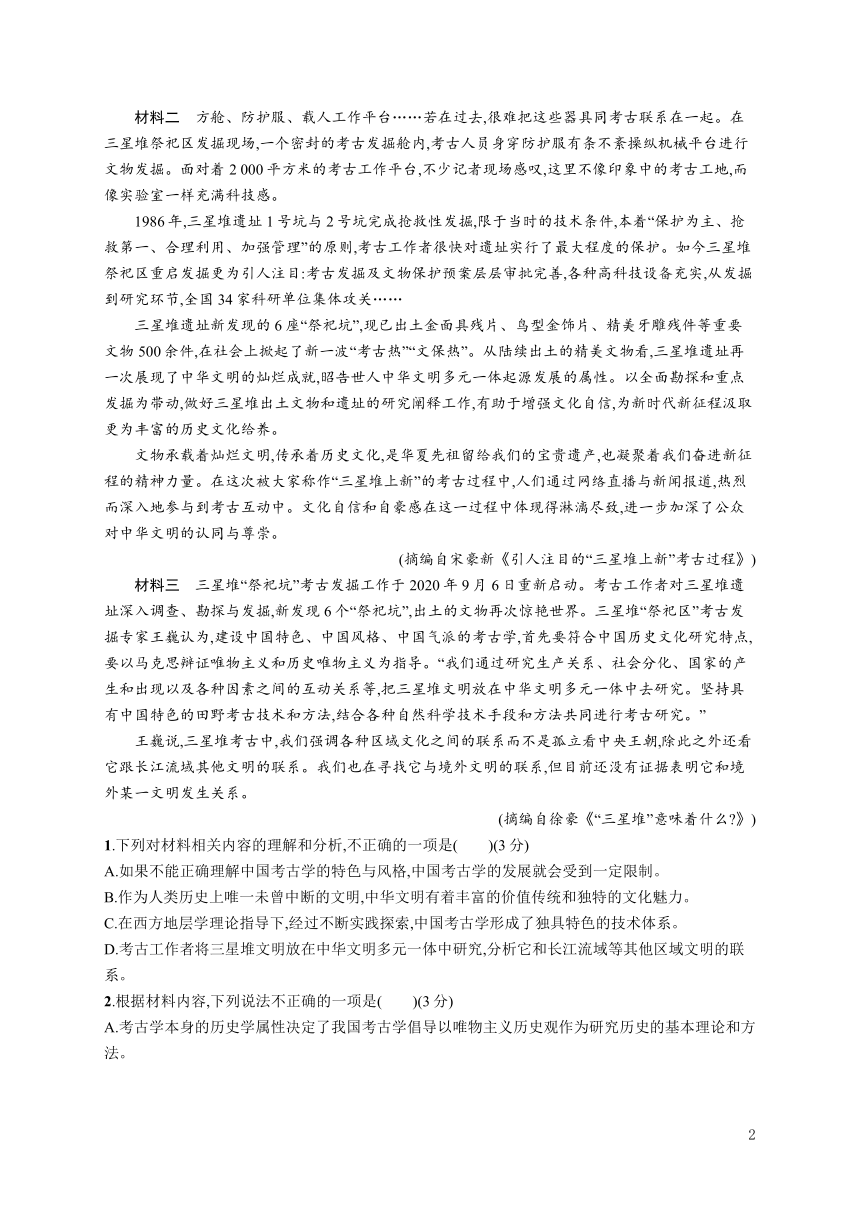 材料二　方舱、防护服、载人工作平台……若在过去,很难把这些器具同考古联系在一起。在三星堆祭祀区发掘现场,一个密封的考古发掘舱内,考古人员身穿防护服有条不紊操纵机械平台进行文物发掘。面对着 2 000 平方米的考古工作平台,不少记者现场感叹,这里不像印象中的考古工地,而像实验室一样充满科技感。

1986 年,三星堆遗址 1 号坑与 2 号坑完成抢救性发掘,限于当时的技术条件,本着“保护为主、抢救第一、合理利用、加强管理”的原则,考古工作者很快对遗址实行了最大程度的保护。如今三星堆祭祀区重启发掘更为引人注目:考古发掘及文物保护预案层层审批完善,各种高科技设备充实,从发掘到研究环节,全国 34 家科研单位集体攻关……

三星堆遗址新发现的 6 座“祭祀坑”,现已出土金面具残片、鸟型金饰片、精美牙雕残件等重要文物 500 余件,在社会上掀起了新一波“考古热”“文保热”。从陆续出土的精美文物看,三星堆遗址再一次展现了中华文明的灿烂成就,昭告世人中华文明多元一体起源发展的属性。以全面勘探和重点发掘为带动,做好三星堆出土文物和遗址的研究阐释工作,有助于增强文化自信,为新时代新征程汲取更为丰富的历史文化给养。

文物承载着灿烂文明,传承着历史文化,是华夏先祖留给我们的宝贵遗产,也凝聚着我们奋进新征程的精神力量。在这次被大家称作“三星堆上新”的考古过程中,人们通过网络直播与新闻报道,热烈而深入地参与到考古互动中。文化自信和自豪感在这一过程中体现得淋漓尽致,进一步加深了公众对中华文明的认同与尊崇。

(摘编自宋豪新《引人注目的“三星堆上新”考古过程》)

材料三　三星堆“祭祀坑”考古发掘工作于 2020 年 9 月 6 日重新启动。考古工作者对三星堆遗址深入调查、勘探与发掘,新发现 6 个“祭祀坑”,出土的文物再次惊艳世界。三星堆“祭祀区”考古发掘专家王巍认为,建设中国特色、中国风格、中国气派的考古学,首先要符合中国历史文化研究特点,要以马克思辩证唯物主义和历史唯物主义为指导。“我们通过研究生产关系、社会分化、国家的产生和出现以及各种因素之间的互动关系等,把三星堆文明放在中华文明多元一体中去研究。坚持具有中国特色的田野考古技术和方法,结合各种自然科学技术手段和方法共同进行考古研究。”

王巍说,三星堆考古中,我们强调各种区域文化之间的联系而不是孤立看中央王朝,除此之外还看它跟长江流域其他文明的联系。我们也在寻找它与境外文明的联系,但目前还没有证据表明它和境外某一文明发生关系。

(摘编自徐豪《“三星堆”意味着什么?》)

1.下列对材料相关内容的理解和分析,不正确的一项是(　　)(3 分)
A.如果不能正确理解中国考古学的特色与风格,中国考古学的发展就会受到一定限制。
B.作为人类历史上唯一未曾中断的文明,中华文明有着丰富的价值传统和独特的文化魅力。
C.在西方地层学理论指导下,经过不断实践探索,中国考古学形成了独具特色的技术体系。
D.考古工作者将三星堆文明放在中华文明多元一体中研究,分析它和长江流域等其他区域文明的联系。

2.根据材料内容,下列说法不正确的一项是(　　)(3 分)
A.考古学本身的历史学属性决定了我国考古学倡导以唯物主义历史观作为研究历史的基本理论和方法。

2